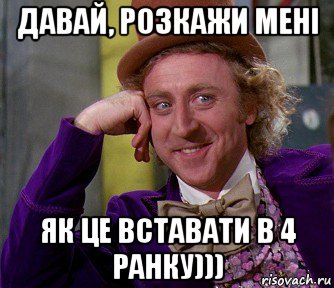 ДАВАЙ, РОЗКАЖИ МЕНІ

ЯК ЦЕ ВСТАВАТИ В 4 РАНКУ)))

risovach.ru